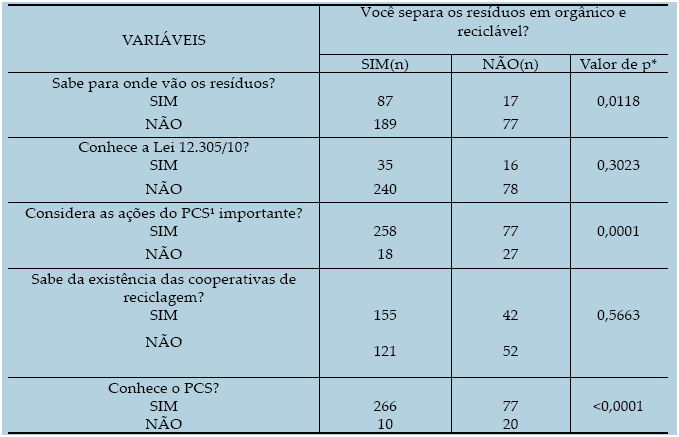 | VARIÁVEIS | Você separa os resíduos em orgânico e reciclável? | | |
|---|---|---|---|
| | SIM(n) | NÃO(n) | Valor de p* |
| Sabe para onde vão os resíduos? | | | |
| SIM | 87 | 17 | 0,0118 |
| NÃO | 189 | 77 | |
| Conhece a Lei 12.305/10? | | | |
| SIM | 35 | 16 | 0,3023 |
| NÃO | 240 | 78 | |
| Considera as ações do PCS¹ importante? | | | |
| SIM | 258 | 77 | 0,0001 |
| NÃO | 18 | 27 | |
| Sabe da existência das cooperativas de reciclagem? | | | |
| SIM | 155 | 42 | 0,5663 |
| NÃO | 121 | 52 | |
| Conhece o PCS? | | | |
| SIM | 266 | 77 | <0,0001 |
| NÃO | 10 | 20 | |